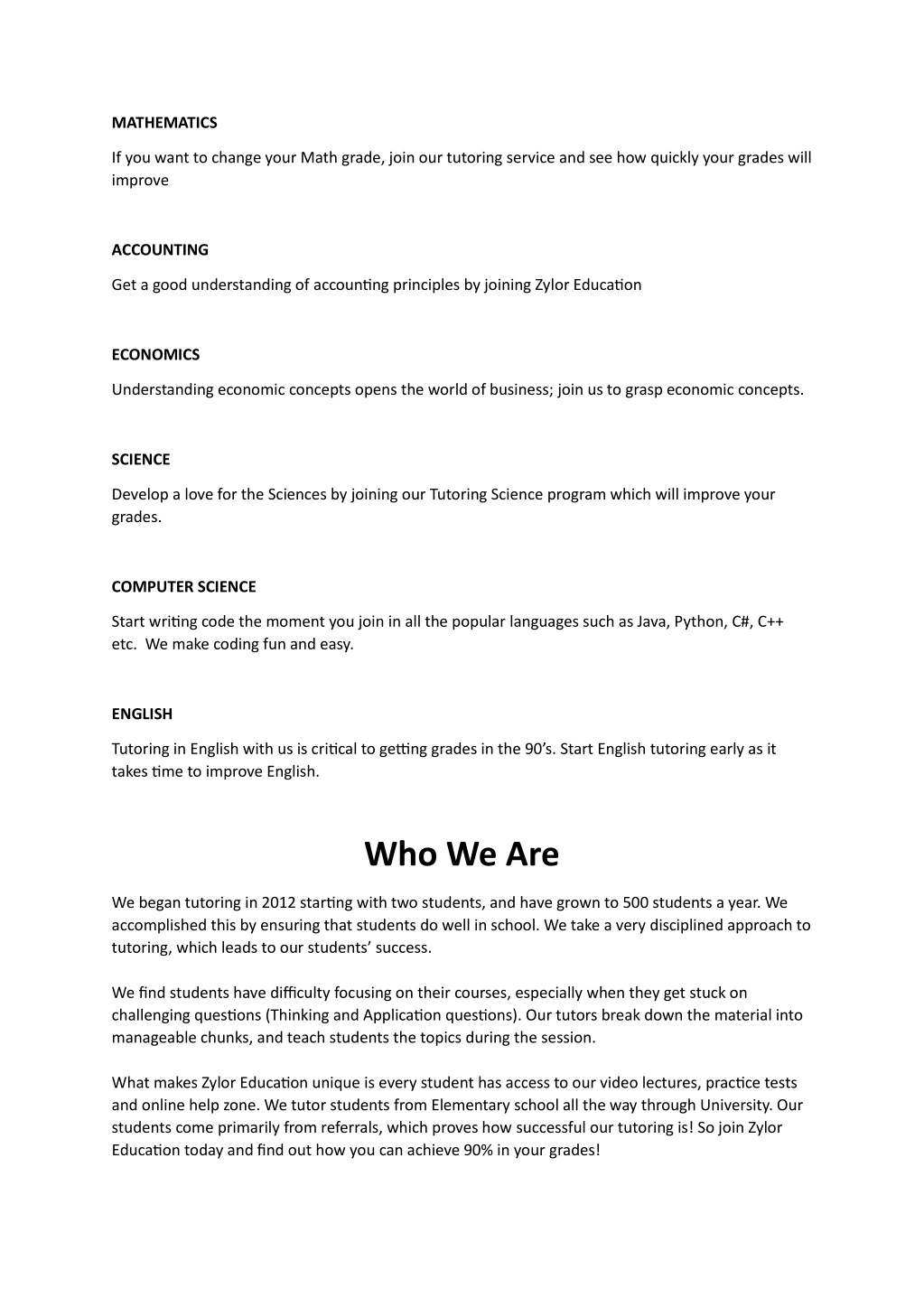 MATHEMATICS

If you want to change your Math grade, join our tutoring service and see how quickly your grades will improve

ACCOUNTING

Get a good understanding of accounting principles by joining Zylor Education

ECONOMICS

Understanding economic concepts opens the world of business; join us to grasp economic concepts.

SCIENCE

Develop a love for the Sciences by joining our Tutoring Science program which will improve your grades.

COMPUTER SCIENCE

Start writing code the moment you join in all the popular languages such as Java, Python, C#, C++ etc. We make coding fun and easy.

ENGLISH

Tutoring in English with us is critical to getting grades in the 90's. Start English tutoring early as it takes time to improve English.

Who We Are

We began tutoring in 2012 starting with two students, and have grown to 500 students a year. We accomplished this by ensuring that students do well in school. We take a very disciplined approach to tutoring, which leads to our students' success.

We find students have difficulty focusing on their courses, especially when they get stuck on challenging questions (Thinking and Application questions). Our tutors break down the material into manageable chunks, and teach students the topics during the session.

What makes Zylor Education unique is every student has access to our video lectures, practice tests and online help zone. We tutor students from Elementary school all the way through University. Our students come primarily from referrals, which proves how successful our tutoring is! So join Zylor Education today and find out how you can achieve 90% in your grades!